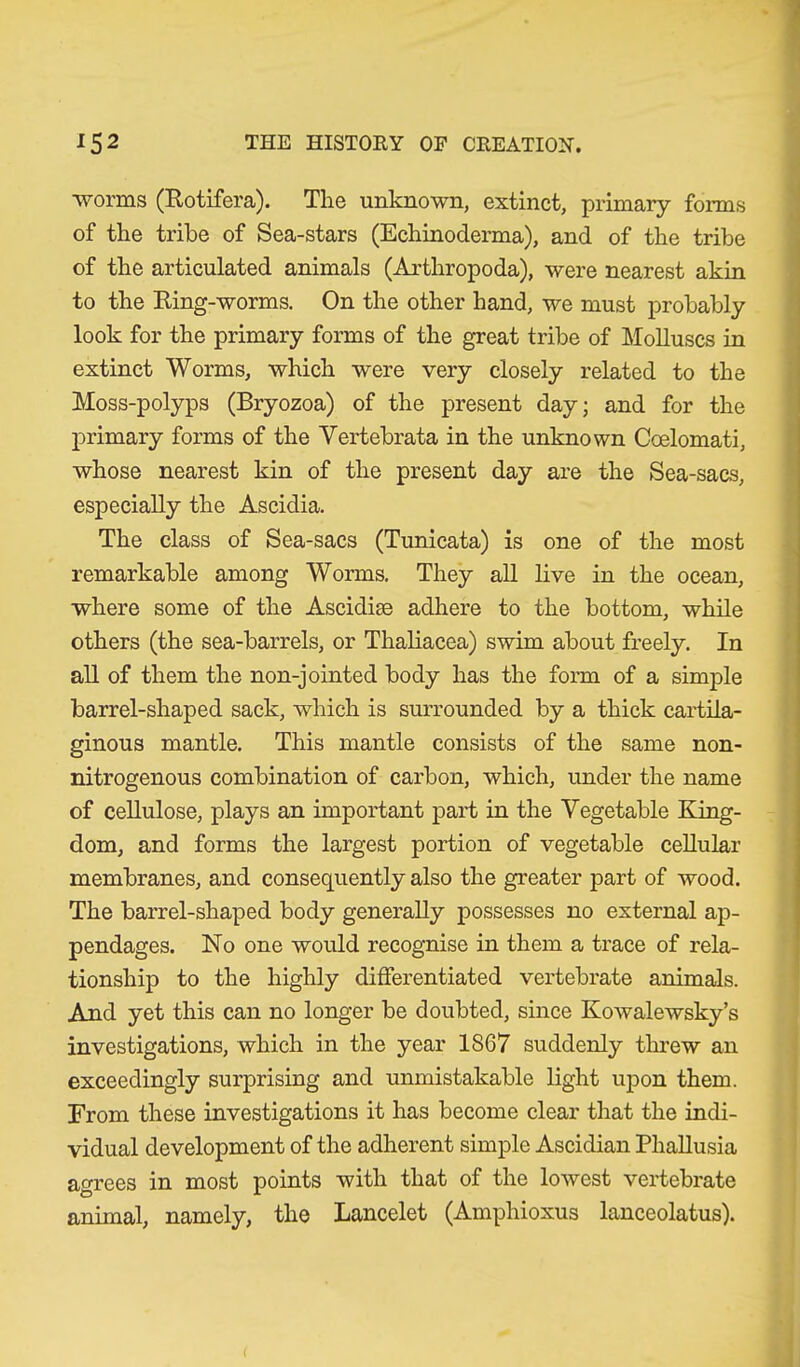 152 THE HISTORY OF CREATION.

worms (Rotifera). The unknown, extinct, primary forms of the tribe of Sea-stars (Echinoderma), and of the tribe of the articulated animals (Arthropoda), were nearest akin to the Ring-worms. On the other hand, we must probably look for the primary forms of the great tribe of Molluscs in extinct Worms, which were very closely related to the Moss-polyps (Bryozoa) of the present day; and for the primary forms of the Vertebrata in the unknown Cœlomati, whose nearest kin of the present day are the Sea-sacs, especially the Ascidia.

The class of Sea-sacs (Tunicata) is one of the most remarkable among Worms. They all live in the ocean, where some of the Ascidiæ adhere to the bottom, while others (the sea-barrels, or Thaliacea) swim about freely. In all of them the non-jointed body has the form of a simple barrel-shaped sack, which is surrounded by a thick cartilaginous mantle. This mantle consists of the same non-nitrogenous combination of carbon, which, under the name of cellulose, plays an important part in the Vegetable Kingdom, and forms the largest portion of vegetable cellular membranes, and consequently also the greater part of wood. The barrel-shaped body generally possesses no external appendages. No one would recognise in them a trace of relationship to the highly differentiated vertebrate animals. And yet this can no longer be doubted, since Kowalewsky's investigations, which in the year 1867 suddenly threw an exceedingly surprising and unmistakable light upon them. From these investigations it has become clear that the individual development of the adherent simple Ascidian Phallusia agrees in most points with that of the lowest vertebrate animal, namely, the Lancelet (Amphioxus lanceolatus).